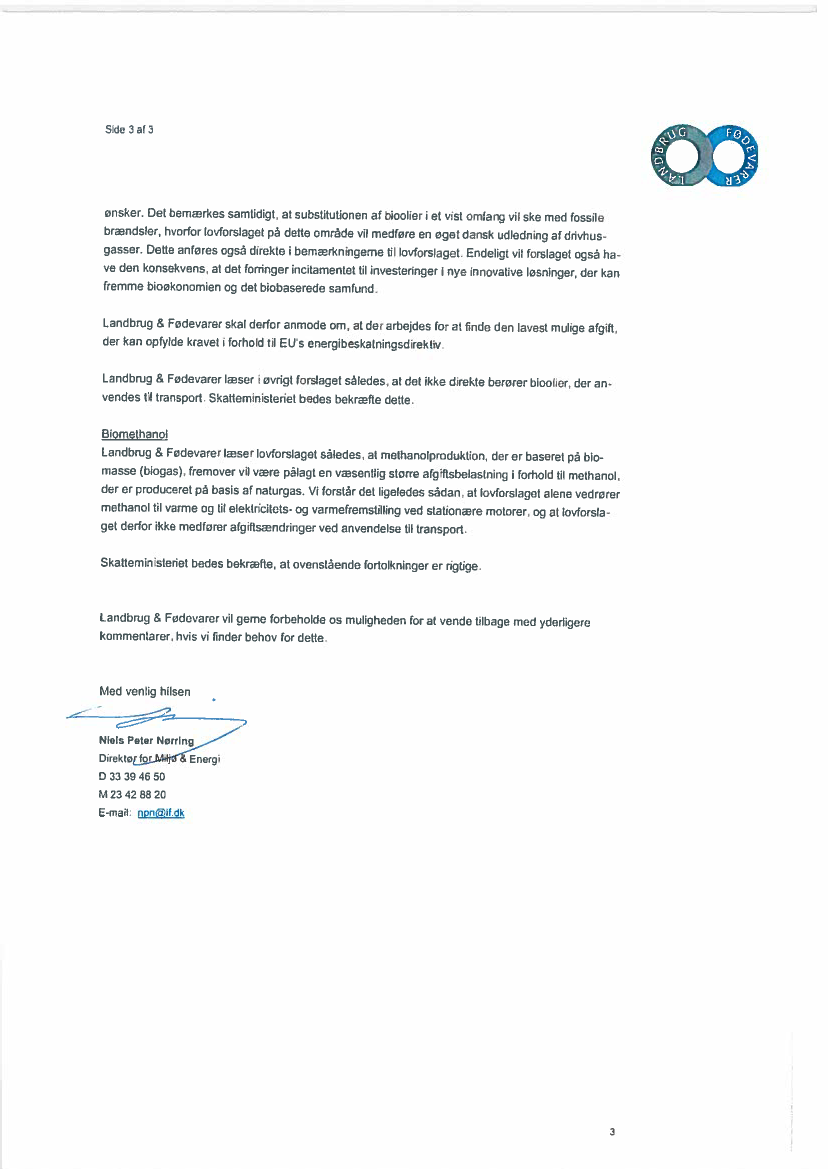 Side 3 af 3

LANDBRUG FØDEVARER

ønsker. Det bemærkes samtidigt, at substitutionen af bioolier i et vist omfang vil ske med fossile brændsler, hvorfor lovforslaget på dette område vil medføre en øget dansk udledning af drivhusgasser. Dette anføres også direkte i bemærkningerne til lovforslaget. Endeligt vil forslaget også have den konsekvens, at det forringer incitamentet til investeringer i nye innovative løsninger, der kan fremme bioøkonomien og det biobaserede samfund.

Landbrug & Fødevarer skal derfor anmode om, at der arbejdes for at finde den lavest mulige afgift, der kan opfylde kravet i forhold til EU's energibeskatningsdirektiv.

Landbrug & Fødevarer læser i øvrigt forslaget således, at det ikke direkte berører bioolier, der anvendes til transport. Skatteministeriet bedes bekræfte dette.

Biomethanol
Landbrug & Fødevarer læser lovforslaget således, at methanolproduktion, der er baseret på biomasse (biogas), fremover vil være pålagt en væsentlig større afgiftsbelastning i forhold til methanol, der er produceret på basis af naturgas. Vi forstår det ligeledes sådan, at lovforslaget alene vedrører methanol til varme og til elektricitets- og varmefremstilling ved stationære motorer, og at lovforslaget derfor ikke medfører afgiftsændringer ved anvendelse til transport.

Skatteministeriet bedes bekræfte, at ovenstående fortolkninger er rigtige.

Landbrug & Fødevarer vil gerne forbeholde os muligheden for at vende tilbage med yderligere kommentarer, hvis vi finder behov for dette.

Med venlig hilsen

Niels Peter Nørring
Direktør for Miljø & Energi
D 33 39 46 50
M 23 42 88 20
E-mail: npn@lf.dk

3